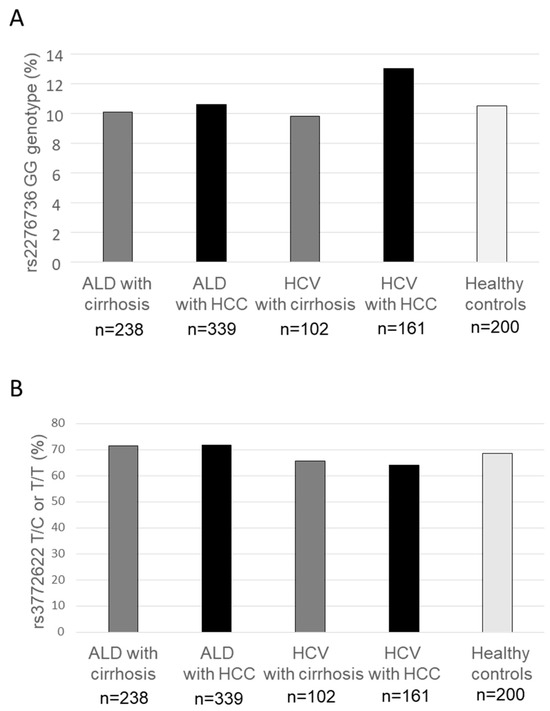 A

rs2276736 GG genotype (%)

14
12
10
8
6
4
2
0

ALD with cirrhosis n=238
ALD with HCC n=339
HCV with cirrhosis n=102
HCV with HCC n=161
Healthy controls n=200

B

rs3772622 T/C or T/T (%)

80
70
60
50
40
30
20
10
0

ALD with cirrhosis n=238
ALD with HCC n=339
HCV with cirrhosis n=102
HCV with HCC n=161
Healthy controls n=200